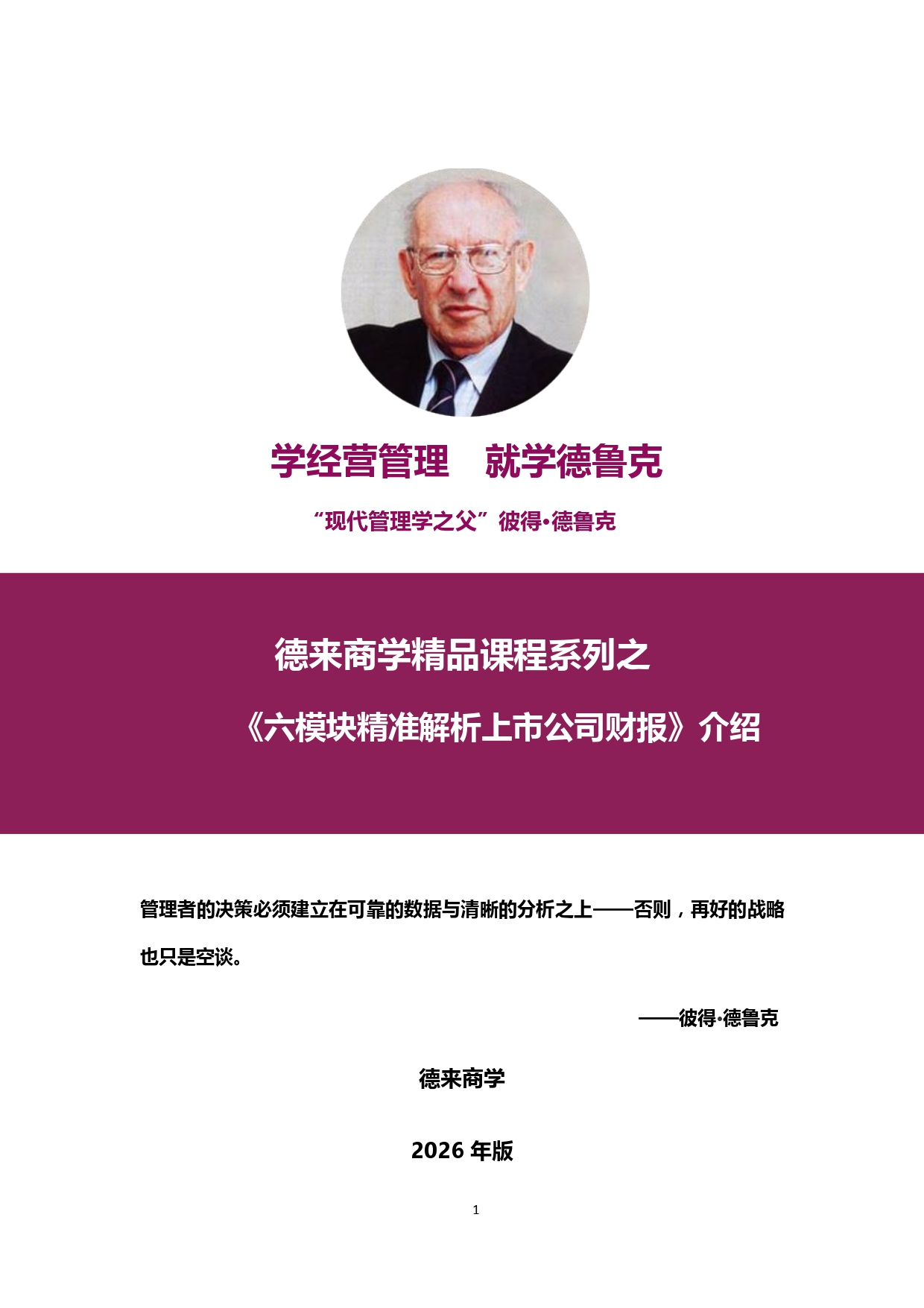 学经营管理　就学德鲁克

“现代管理学之父”彼得·德鲁克

德来商学精品课程系列之

《六模块精准解析上市公司财报》介绍

管理者的决策必须建立在可靠的数据与清晰的分析之上——否则，再好的战略也只是空谈。

——彼得·德鲁克

德来商学

2026 年版

1